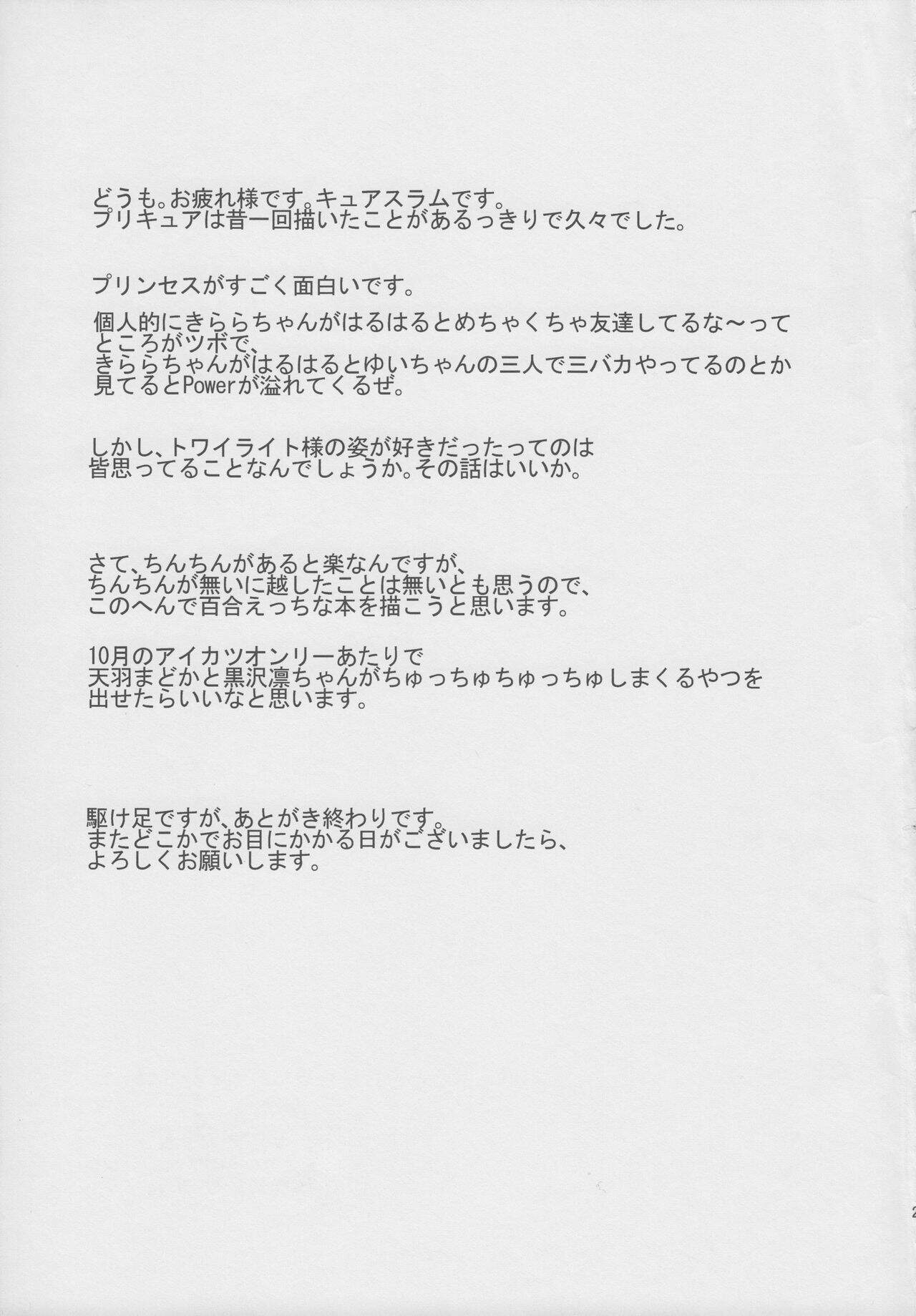 どうも。お疲れ様です。キュアスラムです。
プリキュアは昔一回描いたことがあるっきりで久々でした。

プリンセスがすごく面白いです。

個人的にきららちゃんがはるはるとめちゃくちゃ友達してるな～ってところがツボで、
きららちゃんがはるはるとゆいちゃんの三人で三バカやってるのとか見てるとPowerが溢れてくるぜ。

しかし、トワイライト様の姿が好きだったってのは
皆思ってることなんでしょうか。その話はいいか。

さて、ちんちんがあると楽なんですが、
ちんちんが無いに越したことは無いとも思うので、
このへんで百合えっちな本を描こうと思います。

10月のアイカツオンリーあたりで
天羽まどかと黒沢凛ちゃんがちゅっちゅちゅっちゅしまくるやつを
出せたらいいなと思います。

駆け足ですが、あとがき終わりです。
またどこかでお目にかかる日がございましたら、
よろしくお願いします。

2